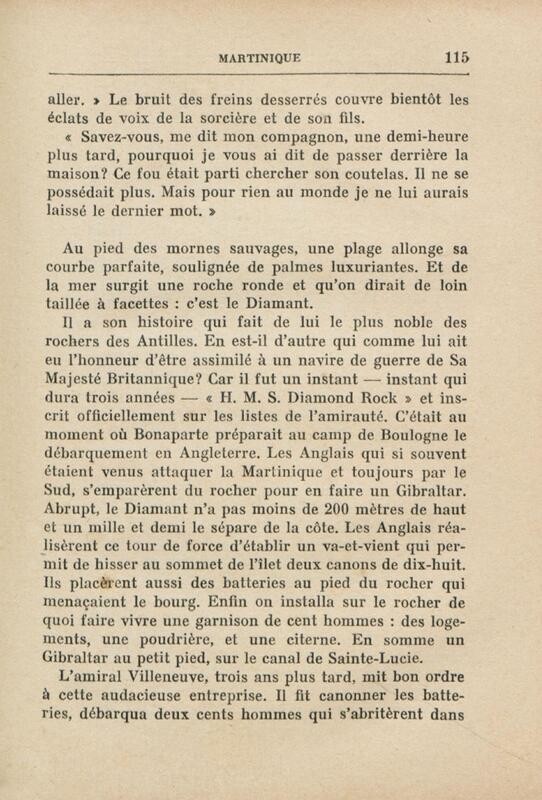 MARTINIQUE 115

aller. » Le bruit des freins desserrés couvre bientôt les éclats de voix de la sorcière et de son fils.

« Savez-vous, me dit mon compagnon, une demi-heure plus tard, pourquoi je vous ai dit de passer derrière la maison? Ce fou était parti chercher son coutelas. Il ne se possédait plus. Mais pour rien au monde je ne lui aurais laissé le dernier mot. »

Au pied des mornes sauvages, une plage allonge sa courbe parfaite, soulignée de palmes luxuriantes. Et de la mer surgit une roche ronde et qu'on dirait de loin taillée à facettes : c'est le Diamant.

Il a son histoire qui fait de lui le plus noble des rochers des Antilles. En est-il d'autre qui comme lui ait eu l'honneur d'être assimilé à un navire de guerre de Sa Majesté Britannique? Car il fut un instant — instant qui dura trois années — « H. M. S. Diamond Rock » et inscrit officiellement sur les listes de l'amirauté. C'était au moment où Bonaparte préparait au camp de Boulogne le débarquement en Angleterre. Les Anglais qui si souvent étaient venus attaquer la Martinique et toujours par le Sud, s'emparèrent du rocher pour en faire un Gibraltar. Abrupt, le Diamant n'a pas moins de 200 mètres de haut et un mille et demi le sépare de la côte. Les Anglais réalisèrent ce tour de force d'établir un va-et-vient qui permit de hisser au sommet de l'îlet deux canons de dix-huit. Ils placèrent aussi des batteries au pied du rocher qui menaçaient le bourg. Enfin on installa sur le rocher de quoi faire vivre une garnison de cent hommes : des logements, une poudrière, et une citerne. En somme un Gibraltar au petit pied, sur le canal de Sainte-Lucie.

L'amiral Villeneuve, trois ans plus tard, mit bon ordre à cette audacieuse entreprise. Il fit canonner les batteries, débarqua deux cents hommes qui s'abritèrent dans